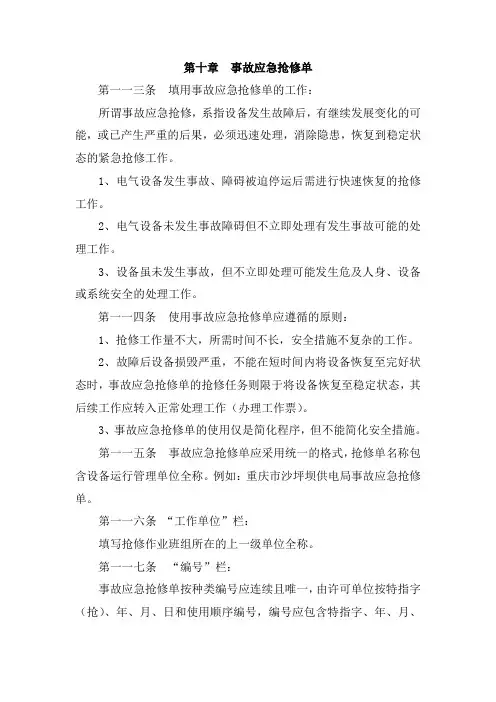 第十章 事故应急抢修单

第一一三条 填用事故应急抢修单的工作：

所谓事故应急抢修，系指设备发生故障后，有继续发展变化的可能，或已产生严重的后果，必须迅速处理，消除隐患，恢复到稳定状态的紧急抢修工作。

1、电气设备发生事故、障碍被迫停运后需进行快速恢复的抢修工作。

2、电气设备未发生事故障碍但不立即处理有发生事故可能的处理工作。

3、设备虽未发生事故，但不立即处理可能发生危及人身、设备或系统安全的处理工作。

第一一四条 使用事故应急抢修单应遵循的原则：

1、抢修工作量不大，所需时间不长，安全措施不复杂的工作。

2、故障后设备损毁严重，不能在短时间内将设备恢复至完好状态时，事故应急抢修单的抢修任务则限于将设备恢复至稳定状态，其后续工作应转入正常处理工作（办理工作票）。

3、事故应急抢修单的使用仅是简化程序，但不能简化安全措施。

第一一五条 事故应急抢修单应采用统一的格式，抢修单名称包含设备运行管理单位全称。例如：重庆市沙坪坝供电局事故应急抢修单。

第一一六条 “工作单位”栏：

填写抢修作业班组所在的上一级单位全称。

第一一七条 “编号”栏：

事故应急抢修单按种类编号应连续且唯一，由许可单位按特指字（抢）、年、月、日和使用顺序编号，编号应包含特指字、年、月、